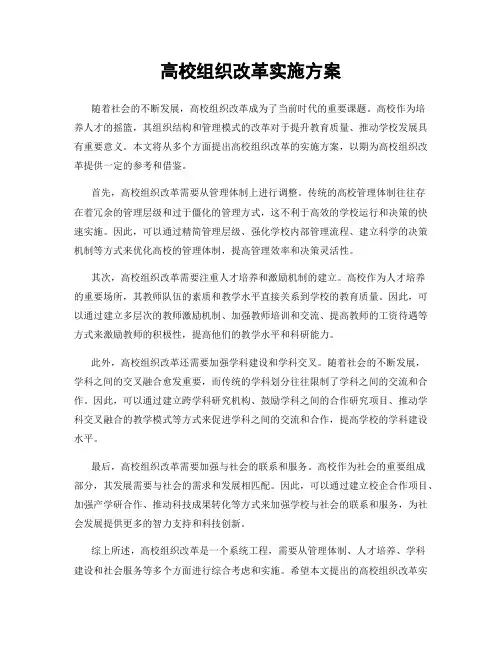 高校组织改革实施方案

随着社会的不断发展，高校组织改革成为了当前时代的重要课题。高校作为培养人才的摇篮，其组织结构和管理模式的改革对于提升教育质量、推动学校发展具有重要意义。本文将从多个方面提出高校组织改革的实施方案，以期为高校组织改革提供一定的参考和借鉴。

首先，高校组织改革需要从管理体制上进行调整。传统的高校管理体制往往存在着冗余的管理层级和过于僵化的管理方式，这不利于高效的学校运行和决策的快速实施。因此，可以通过精简管理层级、强化学校内部管理流程、建立科学的决策机制等方式来优化高校的管理体制，提高管理效率和决策灵活性。

其次，高校组织改革需要注重人才培养和激励机制的建立。高校作为人才培养的重要场所，其教师队伍的素质和教学水平直接关系到学校的教育质量。因此，可以通过建立多层次的教师激励机制、加强教师培训和交流、提高教师的工资待遇等方式来激励教师的积极性，提高他们的教学水平和科研能力。

此外，高校组织改革还需要加强学科建设和学科交叉。随着社会的不断发展，学科之间的交叉融合愈发重要，而传统的学科划分往往限制了学科之间的交流和合作。因此，可以通过建立跨学科研究机构、鼓励学科之间的合作研究项目、推动学科交叉融合的教学模式等方式来促进学科之间的交流和合作，提高学校的学科建设水平。

最后，高校组织改革需要加强与社会的联系和服务。高校作为社会的重要组成部分，其发展需要与社会的需求和发展相匹配。因此，可以通过建立校企合作项目、加强产学研合作、推动科技成果转化等方式来加强学校与社会的联系和服务，为社会发展提供更多的智力支持和科技创新。

综上所述，高校组织改革是一个系统工程，需要从管理体制、人才培养、学科建设和社会服务等多个方面进行综合考虑和实施。希望本文提出的高校组织改革实